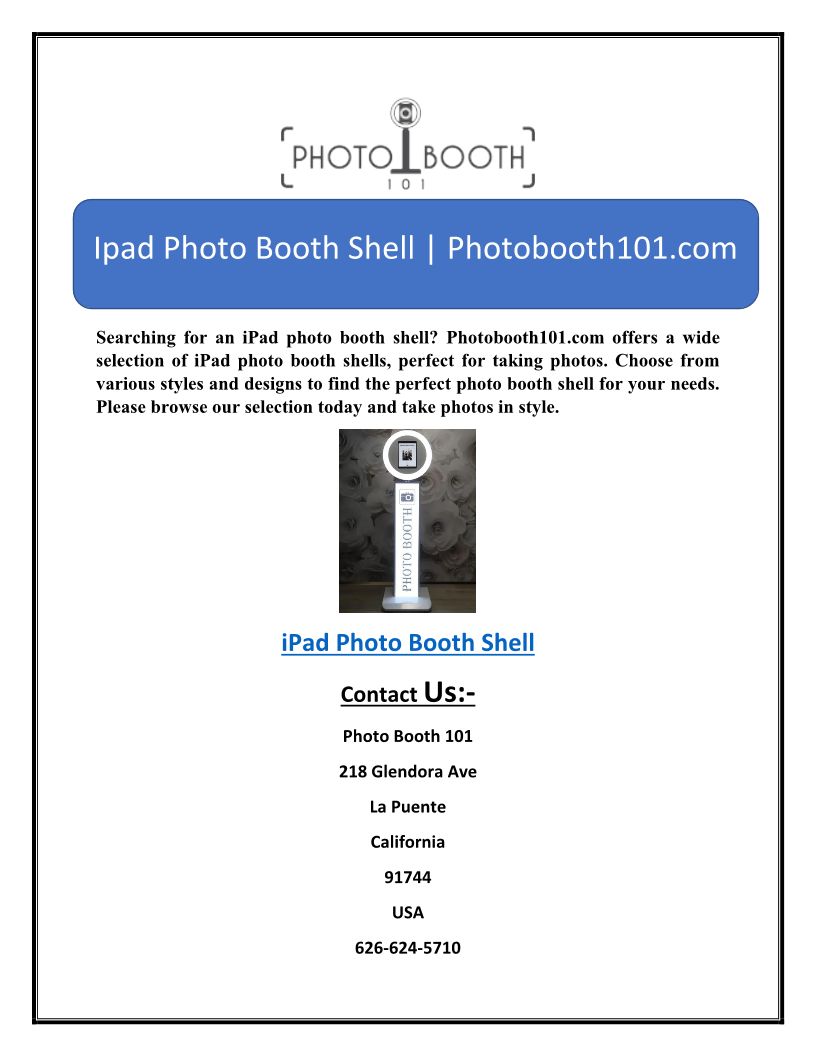 PHOTO BOOTH
101

Ipad Photo Booth Shell | Photobooth101.com

Searching for an iPad photo booth shell? Photobooth101.com offers a wide selection of iPad photo booth shells, perfect for taking photos. Choose from various styles and designs to find the perfect photo booth shell for your needs. Please browse our selection today and take photos in style.

PHOTO BOOTH

iPad Photo Booth Shell

Contact Us:-

Photo Booth 101

218 Glendora Ave

La Puente

California

91744

USA

626-624-5710